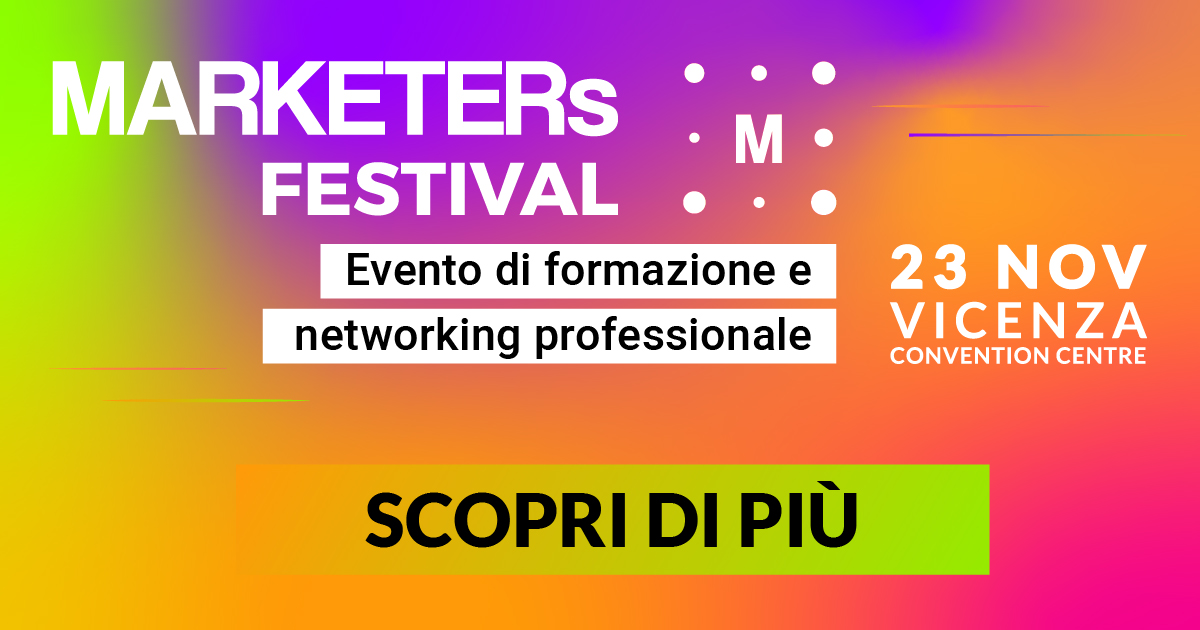 MARKETERs
FESTIVAL

M

Evento di formazione e networking professionale

23 NOV
VICENZA
CONVENTION CENTRE

SCOPRI DI PIÙ